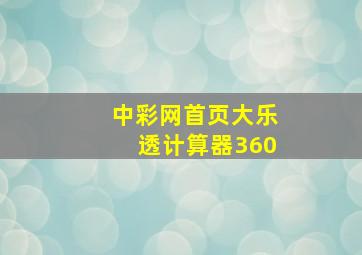 中彩网首页大乐透计算器360